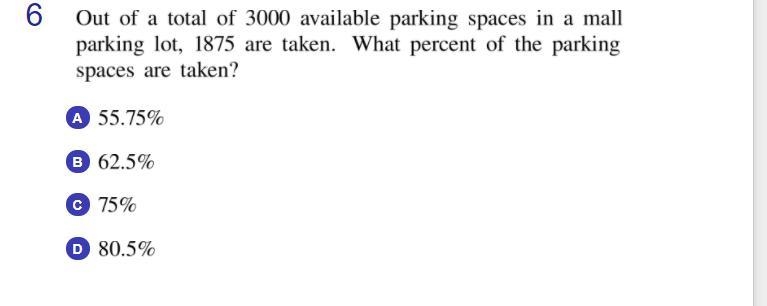 6 Out of a total of 3000 available parking spaces in a mall parking lot, 1875 are taken. What percent of the parking spaces are taken?

A 55.75%

B 62.5%

C 75%

D 80.5%